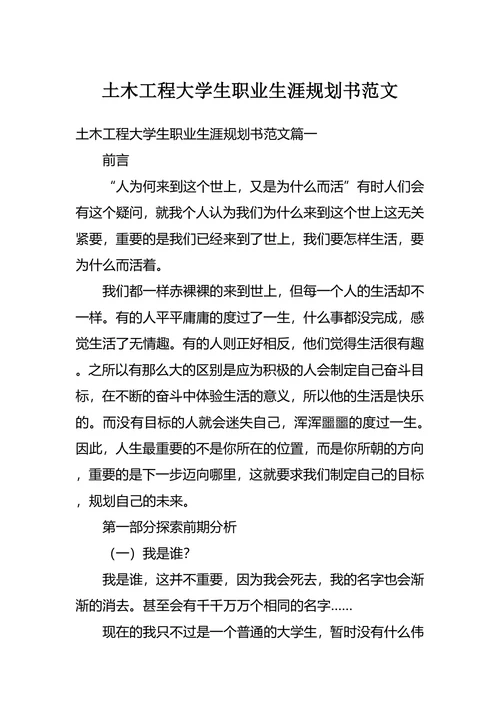 土木工程大学生职业生涯规划书范文

土木工程大学生职业生涯规划书范文篇一

前言

“人为何来到这个世上，又是为什么而活”有时人们会有这个疑问，就我个人认为我们为什么来到这个世上这无关紧要，重要的是我们已经来到了世上，我们要怎样生活，要为什么而活着。

我们都一样赤裸裸的来到世上，但每一个人的生活却不一样。有的人平平庸庸的度过了一生，什么事都没完成，感觉生活了无情趣。有的人则正好相反，他们觉得生活很有趣。之所以有那么大的区别是应为积极的人会制定自己奋斗目标，在不断的奋斗中体验生活的意义，所以他的生活是快乐的。而没有目标的人就会迷失自己，浑浑噩噩的度过一生。因此，人生最重要的不是你所在的位置，而是你所朝的方向，重要的是下一步迈向哪里，这就要求我们制定自己的目标，规划自己的未来。

第一部分探索前期分析

（一）我是谁?

我是谁，这并不重要，因为我会死去，我的名字也会渐渐的消去。甚至会有千千万万个相同的名字……

现在的我只不过是一个普通的大学生，暂时没有什么伟